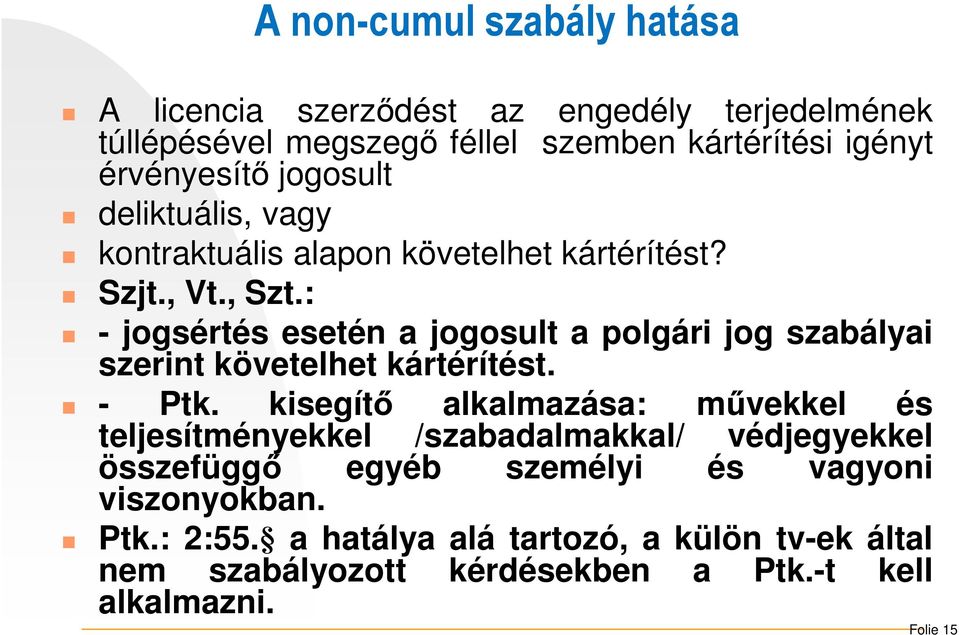 A non-cumul szabály hatása

A licencia szerződést az engedély terjedelmének túllépésével megszegő féllel szemben kártérítési igényt érvényesítő jogosult

deliktuális, vagy

kontraktuális alapon követelhet kártérítést?

Szjt., Vt., Szt.:

- jogsértés esetén a jogosult a polgári jog szabályai szerint követelhet kártérítést.

- Ptk. kisegítő alkalmazása: művekkel és teljesítményekkel /szabadalmakkal/ védjegyekkel összefüggő egyéb személyi és vagyoni viszonyokban.

Ptk.: 2:55.§ a hatálya alá tartozó, a külön tv-ek által nem szabályozott kérdésekben a Ptk.-t kell alkalmazni.

Folie 15